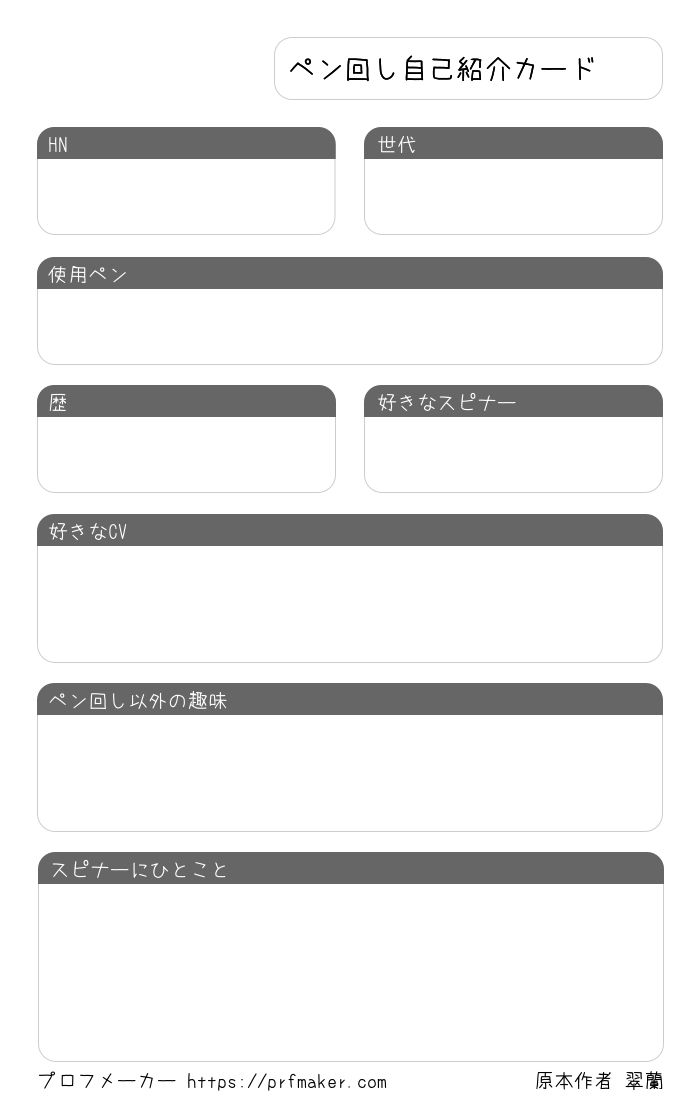 ペン回し自己紹介カード

HN

世代

使用ペン

歴

好きなスピナー

好きなCV

ペン回し以外の趣味

スピナーにひとこと

プロフメーカー https://prfmaker.com

原本作者 翠蘭